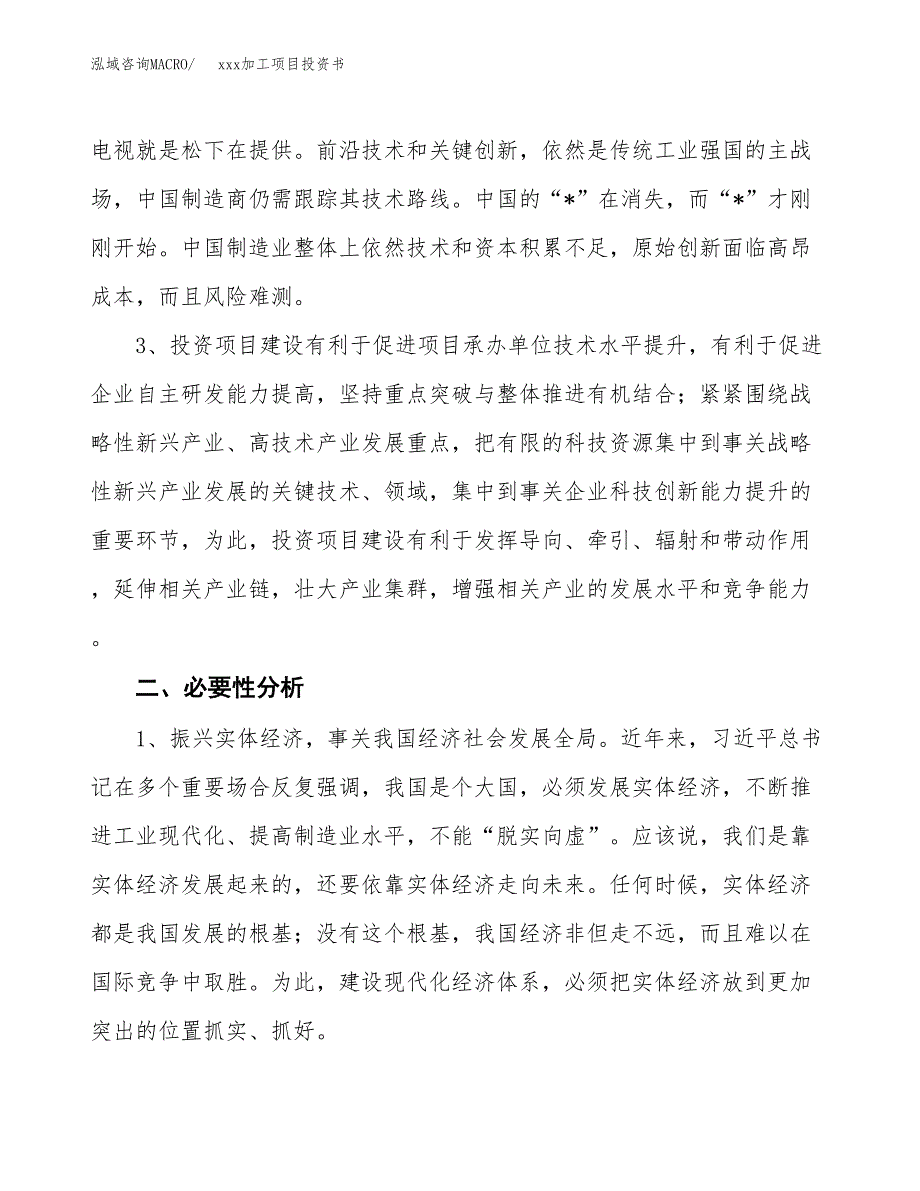 泓域咨询MACRO/　　xxx加工项目投资书

电视就是松下在提供。前沿技术和关键创新，依然是传统工业强国的主战场，中国制造商仍需跟踪其技术路线。中国的“*”在消失，而“*”才刚刚开始。中国制造业整体上依然技术和资本积累不足，原始创新面临高昂成本，而且风险难测。

3、投资项目建设有利于促进项目承办单位技术水平提升，有利于促进企业自主研发能力提高，坚持重点突破与整体推进有机结合；紧紧围绕战略性新兴产业、高技术产业发展重点，把有限的科技资源集中到事关战略性新兴产业发展的关键技术、领域，集中到事关企业科技创新能力提升的重要环节，为此，投资项目建设有利于发挥导向、牵引、辐射和带动作用，延伸相关产业链，壮大产业集群，增强相关产业的发展水平和竞争能力。

二、必要性分析

1、振兴实体经济，事关我国经济社会发展全局。近年来，习近平总书记在多个重要场合反复强调，我国是个大国，必须发展实体经济，不断推进工业现代化、提高制造业水平，不能“脱实向虚”。应该说，我们是靠实体经济发展起来的，还要依靠实体经济走向未来。任何时候，实体经济都是我国发展的根基；没有这个根基，我国经济非但走不远，而且难以在国际竞争中取胜。为此，建设现代化经济体系，必须把实体经济放到更加突出的位置抓实、抓好。